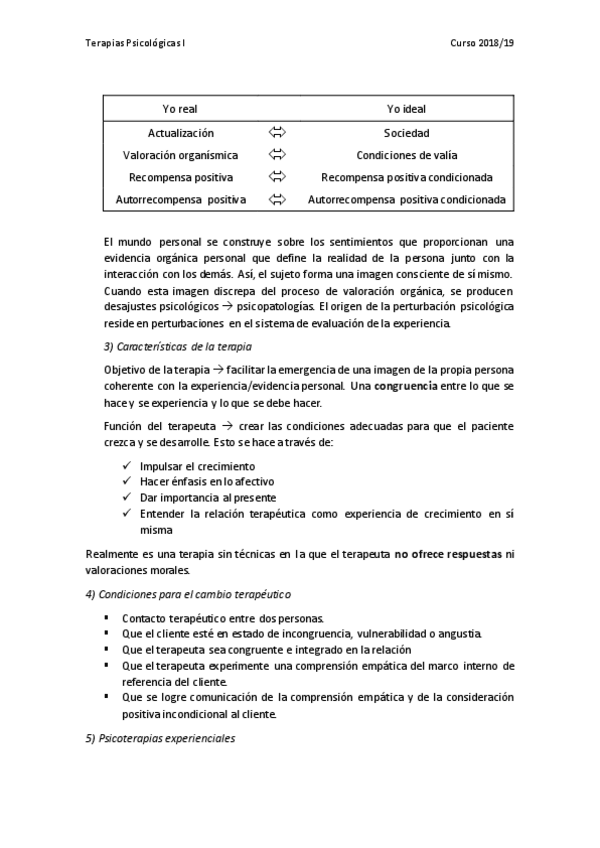 Terapias Psicológicas I

Curso 2018/19

| Yo real | | Yo ideal |
|---|---|---|
| Actualización | ⇔ | Sociedad |
| Valoración organísmica | ⇔ | Condiciones de valía |
| Recompensa positiva | ⇔ | Recompensa positiva condicionada |
| Autorrecompensa positiva | ⇔ | Autorrecompensa positiva condicionada |

El mundo personal se construye sobre los sentimientos que proporcionan una evidencia orgánica personal que define la realidad de la persona junto con la interacción con los demás. Así, el sujeto forma una imagen consciente de sí mismo. Cuando esta imagen discrepa del proceso de valoración orgánica, se producen desajustes psicológicos → psicopatologías. El origen de la perturbación psicológica reside en perturbaciones en el sistema de evaluación de la experiencia.

3) Características de la terapia

Objetivo de la terapia → facilitar la emergencia de una imagen de la propia persona coherente con la experiencia/evidencia personal. Una congruencia entre lo que se hace y se experiencia y lo que se debe hacer.

Función del terapeuta → crear las condiciones adecuadas para que el paciente crezca y se desarrolle. Esto se hace a través de:

✓ Impulsar el crecimiento
✓ Hacer énfasis en lo afectivo
✓ Dar importancia al presente
✓ Entender la relación terapéutica como experiencia de crecimiento en sí misma

Realmente es una terapia sin técnicas en la que el terapeuta no ofrece respuestas ni valoraciones morales.

4) Condiciones para el cambio terapéutico

▪ Contacto terapéutico entre dos personas.
▪ Que el cliente esté en estado de incongruencia, vulnerabilidad o angustia.
▪ Que el terapeuta sea congruente e integrado en la relación
▪ Que el terapeuta experimente una comprensión empática del marco interno de referencia del cliente.
▪ Que se logre comunicación de la comprensión empática y de la consideración positiva incondicional al cliente.

5) Psicoterapias experienciales